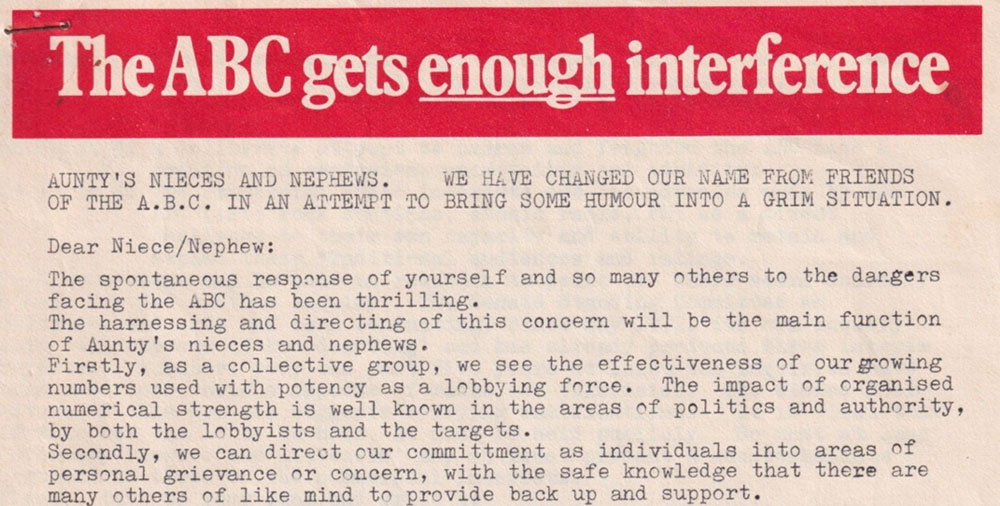 The ABC gets enough interference

AUNTY'S NIECES AND NEPHEWS. WE HAVE CHANGED OUR NAME FROM FRIENDS OF THE A.B.C. IN AN ATTEMPT TO BRING SOME HUMOUR INTO A GRIM SITUATION.

Dear Niece/Nephew:

The spontaneous response of yourself and so many others to the dangers facing the ABC has been thrilling.
The harnessing and directing of this concern will be the main function of Aunty's nieces and nephews.
Firstly, as a collective group, we see the effectiveness of our growing numbers used with potency as a lobbying force. The impact of organised numerical strength is well known in the areas of politics and authority, by both the lobbyists and the targets.
Secondly, we can direct our committment as individuals into areas of personal grievance or concern, with the safe knowledge that there are many others of like mind to provide back up and support.